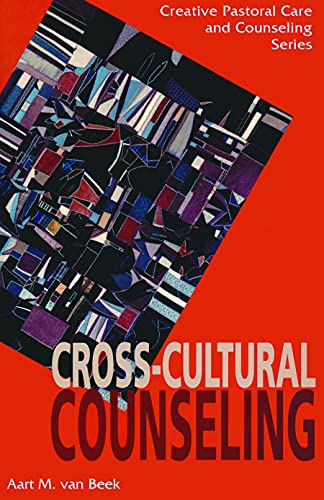 Creative Pastoral Care and Counseling Series

CROSS-CULTURAL COUNSELING

Aart M. van Beek